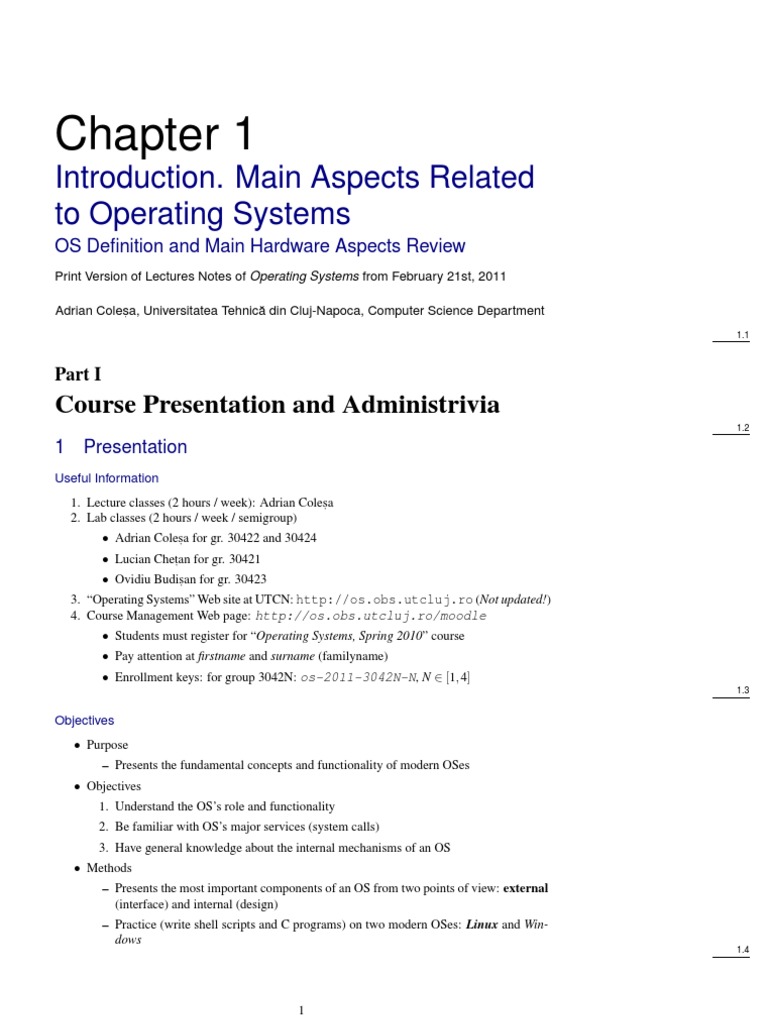 Chapter 1

Introduction. Main Aspects Related to Operating Systems

OS Definition and Main Hardware Aspects Review

Print Version of Lectures Notes of Operating Systems from February 21st, 2011

Adrian Coleșa, Universitatea Tehnică din Cluj-Napoca, Computer Science Department

1.1

Part I

Course Presentation and Administrivia

1.2

1 Presentation

Useful Information

1. Lecture classes (2 hours / week): Adrian Coleșa
2. Lab classes (2 hours / week / semigroup)
• Adrian Coleșa for gr. 30422 and 30424
• Lucian Chețan for gr. 30421
• Ovidiu Budișan for gr. 30423
3. "Operating Systems" Web site at UTCN: http://os.obs.utcluj.ro (Not updated!)
4. Course Management Web page: http://os.obs.utcluj.ro/moodle
• Students must register for "Operating Systems, Spring 2010" course
• Pay attention at firstname and surname (familyname)
• Enrollment keys: for group 3042N: os-2011-3042N-N, $N \in [1,4]$

1.3

Objectives

• Purpose
– Presents the fundamental concepts and functionality of modern OSes
• Objectives
1. Understand the OS's role and functionality
2. Be familiar with OS's major services (system calls)
3. Have general knowledge about the internal mechanisms of an OS
• Methods
– Presents the most important components of an OS from two points of view: external (interface) and internal (design)
– Practice (write shell scripts and C programs) on two modern OSes: Linux and Windows

1.4

1